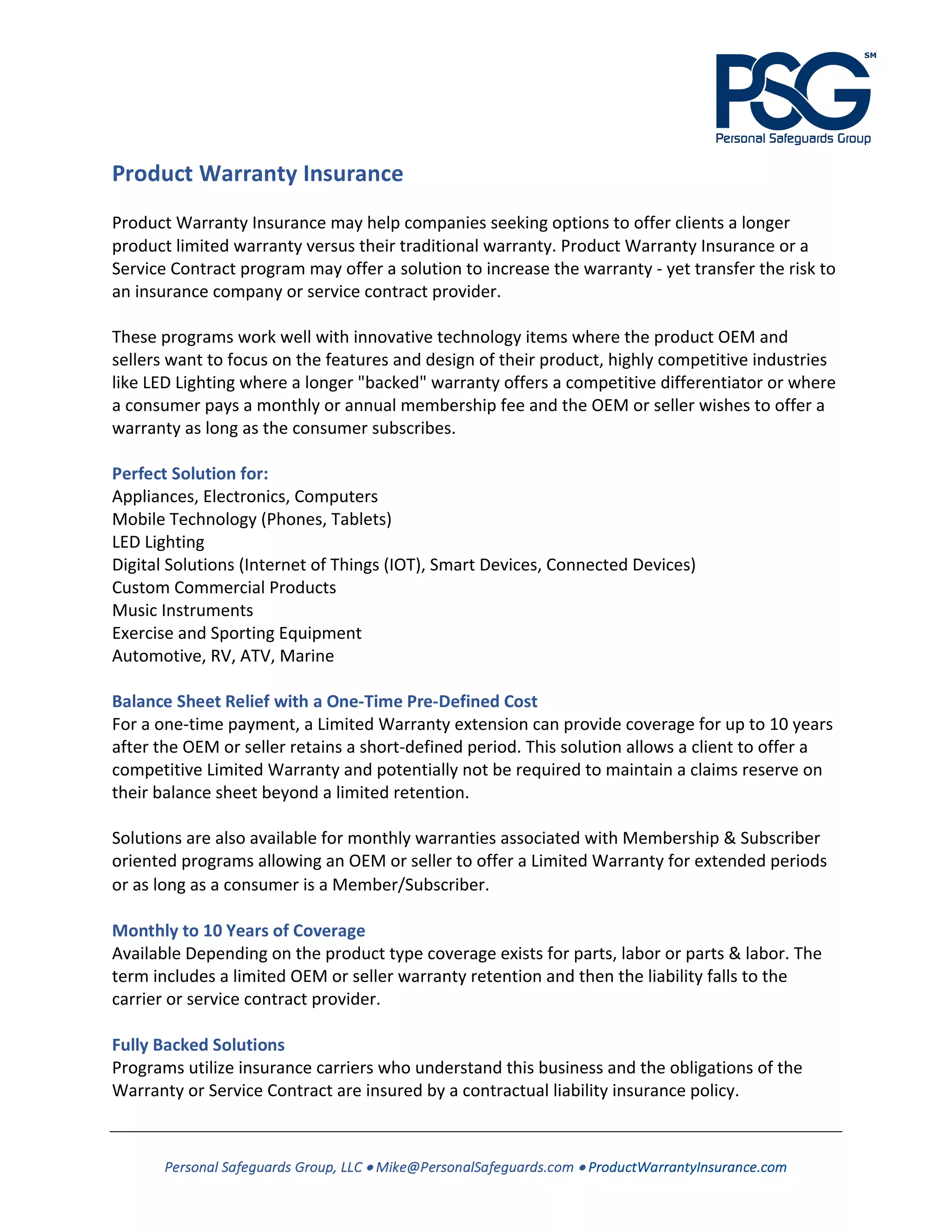 PSG SM
Personal Safeguards Group

Product Warranty Insurance

Product Warranty Insurance may help companies seeking options to offer clients a longer product limited warranty versus their traditional warranty. Product Warranty Insurance or a Service Contract program may offer a solution to increase the warranty - yet transfer the risk to an insurance company or service contract provider.

These programs work well with innovative technology items where the product OEM and sellers want to focus on the features and design of their product, highly competitive industries like LED Lighting where a longer "backed" warranty offers a competitive differentiator or where a consumer pays a monthly or annual membership fee and the OEM or seller wishes to offer a warranty as long as the consumer subscribes.

Perfect Solution for:
Appliances, Electronics, Computers
Mobile Technology (Phones, Tablets)
LED Lighting
Digital Solutions (Internet of Things (IOT), Smart Devices, Connected Devices)
Custom Commercial Products
Music Instruments
Exercise and Sporting Equipment
Automotive, RV, ATV, Marine

Balance Sheet Relief with a One-Time Pre-Defined Cost
For a one-time payment, a Limited Warranty extension can provide coverage for up to 10 years after the OEM or seller retains a short-defined period. This solution allows a client to offer a competitive Limited Warranty and potentially not be required to maintain a claims reserve on their balance sheet beyond a limited retention.

Solutions are also available for monthly warranties associated with Membership & Subscriber oriented programs allowing an OEM or seller to offer a Limited Warranty for extended periods or as long as a consumer is a Member/Subscriber.

Monthly to 10 Years of Coverage
Available Depending on the product type coverage exists for parts, labor or parts & labor. The term includes a limited OEM or seller warranty retention and then the liability falls to the carrier or service contract provider.

Fully Backed Solutions
Programs utilize insurance carriers who understand this business and the obligations of the Warranty or Service Contract are insured by a contractual liability insurance policy.

Personal Safeguards Group, LLC • Mike@PersonalSafeguards.com • ProductWarrantyInsurance.com